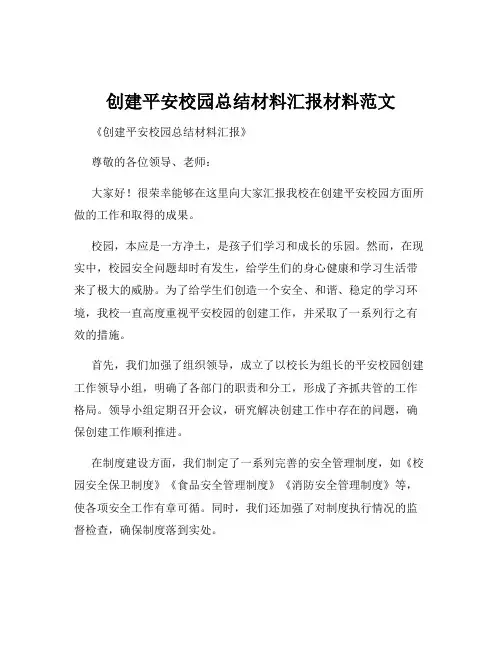 创建平安校园总结材料汇报材料范文

《创建平安校园总结材料汇报》

尊敬的各位领导、老师：

大家好！很荣幸能够在这里向大家汇报我校在创建平安校园方面所做的工作和取得的成果。

校园，本应是一方净土，是孩子们学习和成长的乐园。然而，在现实中，校园安全问题却时有发生，给学生们的身心健康和学习生活带来了极大的威胁。为了给学生们创造一个安全、和谐、稳定的学习环境，我校一直高度重视平安校园的创建工作，并采取了一系列行之有效的措施。

首先，我们加强了组织领导，成立了以校长为组长的平安校园创建工作领导小组，明确了各部门的职责和分工，形成了齐抓共管的工作格局。领导小组定期召开会议，研究解决创建工作中存在的问题，确保创建工作顺利推进。

在制度建设方面，我们制定了一系列完善的安全管理制度，如《校园安全保卫制度》《食品安全管理制度》《消防安全管理制度》等，使各项安全工作有章可循。同时，我们还加强了对制度执行情况的监督检查，确保制度落到实处。